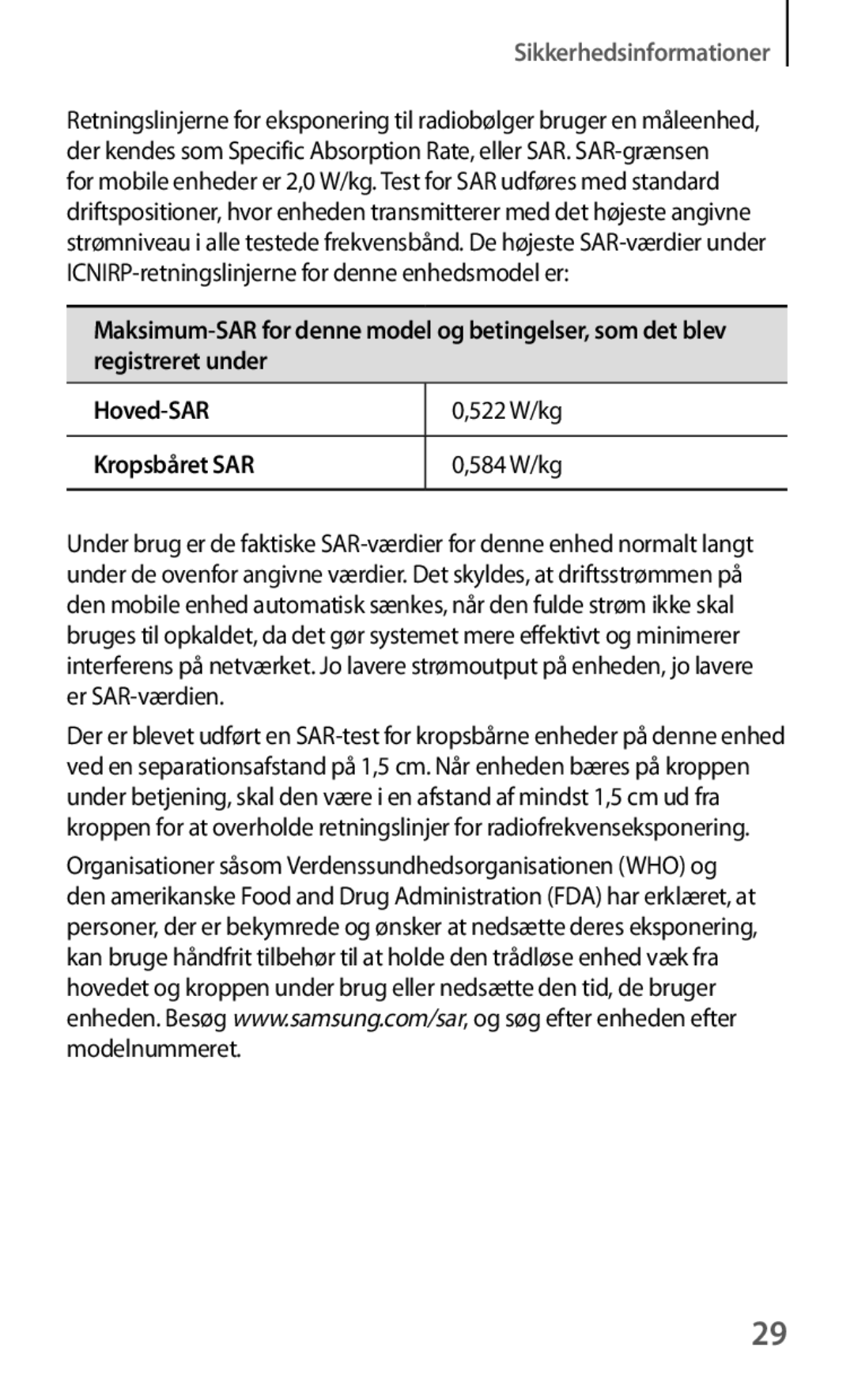 Sikkerhedsinformationer

Retningslinjerne for eksponering til radiobølger bruger en måleenhed, der kendes som Specific Absorption Rate, eller SAR. SAR-grænsen for mobile enheder er 2,0 W/kg. Test for SAR udføres med standard driftspositioner, hvor enheden transmitterer med det højeste angivne strømniveau i alle testede frekvensbånd. De højeste SAR-værdier under ICNIRP-retningslinjerne for denne enhedsmodel er:

| Maksimum-SAR for denne model og betingelser, som det blev registreret under | |
|---|---|
| Hoved-SAR | 0,522 W/kg |
| Kropsbåret SAR | 0,584 W/kg |

Under brug er de faktiske SAR-værdier for denne enhed normalt langt under de ovenfor angivne værdier. Det skyldes, at driftsstrømmen på den mobile enhed automatisk sænkes, når den fulde strøm ikke skal bruges til opkaldet, da det gør systemet mere effektivt og minimerer interferens på netværket. Jo lavere strømoutput på enheden, jo lavere er SAR-værdien.

Der er blevet udført en SAR-test for kropsbårne enheder på denne enhed ved en separationsafstand på 1,5 cm. Når enheden bæres på kroppen under betjening, skal den være i en afstand af mindst 1,5 cm ud fra kroppen for at overholde retningslinjer for radiofrekvenseksponering.

Organisationer såsom Verdenssundhedsorganisationen (WHO) og den amerikanske Food and Drug Administration (FDA) har erklæret, at personer, der er bekymrede og ønsker at nedsætte deres eksponering, kan bruge håndfrit tilbehør til at holde den trådløse enhed væk fra hovedet og kroppen under brug eller nedsætte den tid, de bruger enheden. Besøg www.samsung.com/sar, og søg efter enheden efter modelnummeret.

29